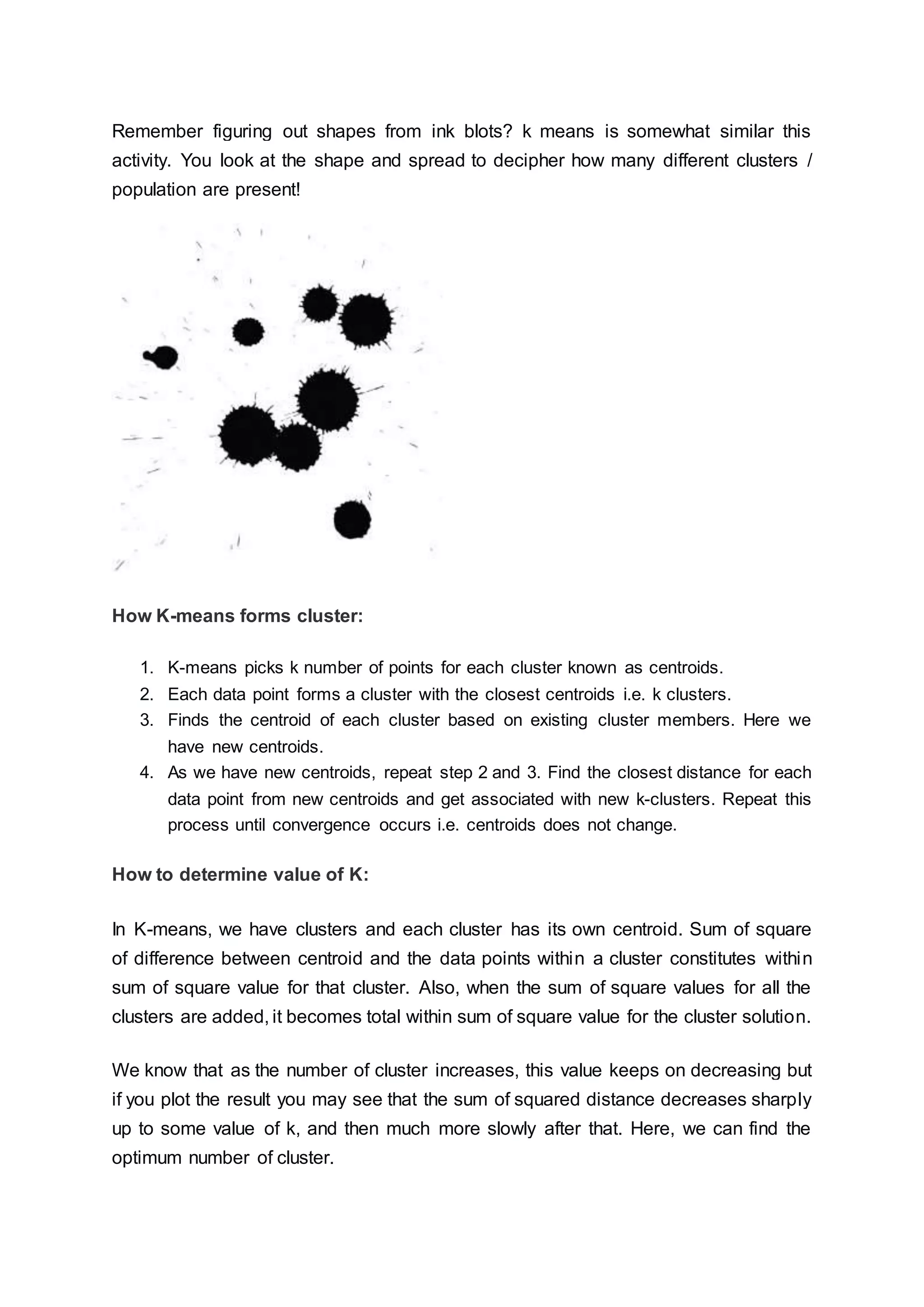 Remember figuring out shapes from ink blots? k means is somewhat similar this activity. You look at the shape and spread to decipher how many different clusters / population are present!

How K-means forms cluster:

1. K-means picks k number of points for each cluster known as centroids.
2. Each data point forms a cluster with the closest centroids i.e. k clusters.
3. Finds the centroid of each cluster based on existing cluster members. Here we have new centroids.
4. As we have new centroids, repeat step 2 and 3. Find the closest distance for each data point from new centroids and get associated with new k-clusters. Repeat this process until convergence occurs i.e. centroids does not change.

How to determine value of K:

In K-means, we have clusters and each cluster has its own centroid. Sum of square of difference between centroid and the data points within a cluster constitutes within sum of square value for that cluster. Also, when the sum of square values for all the clusters are added, it becomes total within sum of square value for the cluster solution.

We know that as the number of cluster increases, this value keeps on decreasing but if you plot the result you may see that the sum of squared distance decreases sharply up to some value of k, and then much more slowly after that. Here, we can find the optimum number of cluster.